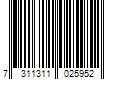 7 311311 025952